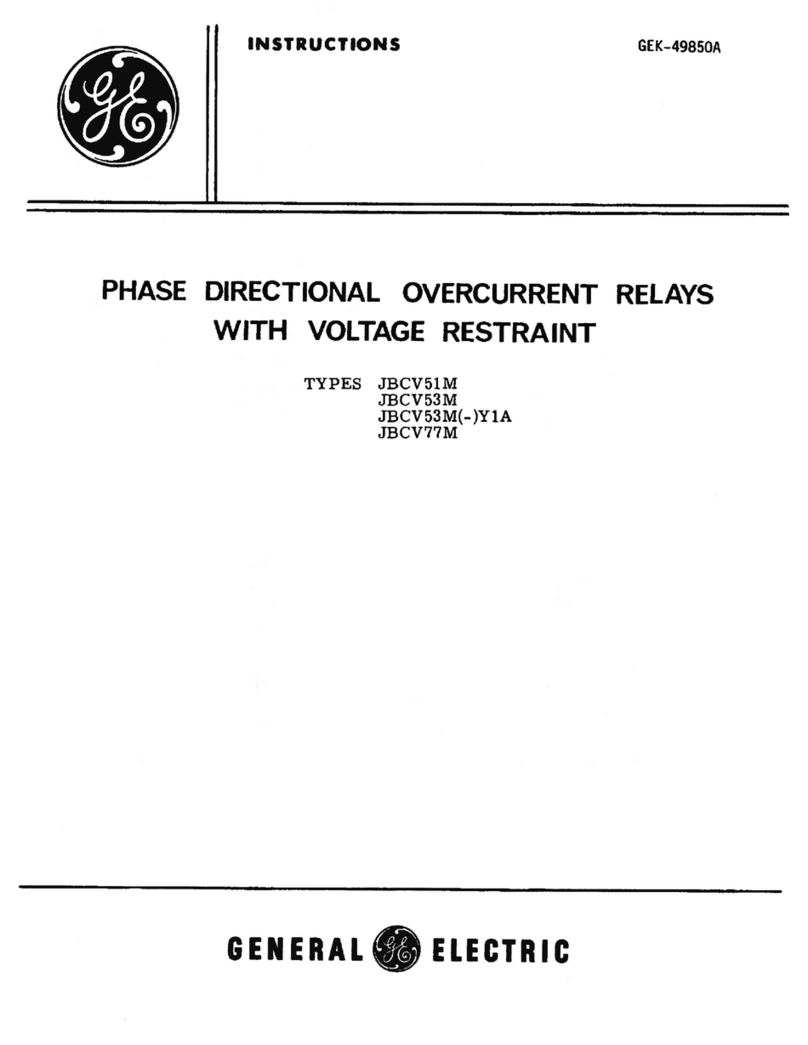 GE

INSTRUCTIONS

GEK-49850A

PHASE DIRECTIONAL OVERCURRENT RELAYS WITH VOLTAGE RESTRAINT

TYPES JBCV51M
JBCV53M
JBCV53M(-)Y1A
JBCV77M

GENERAL GE ELECTRIC